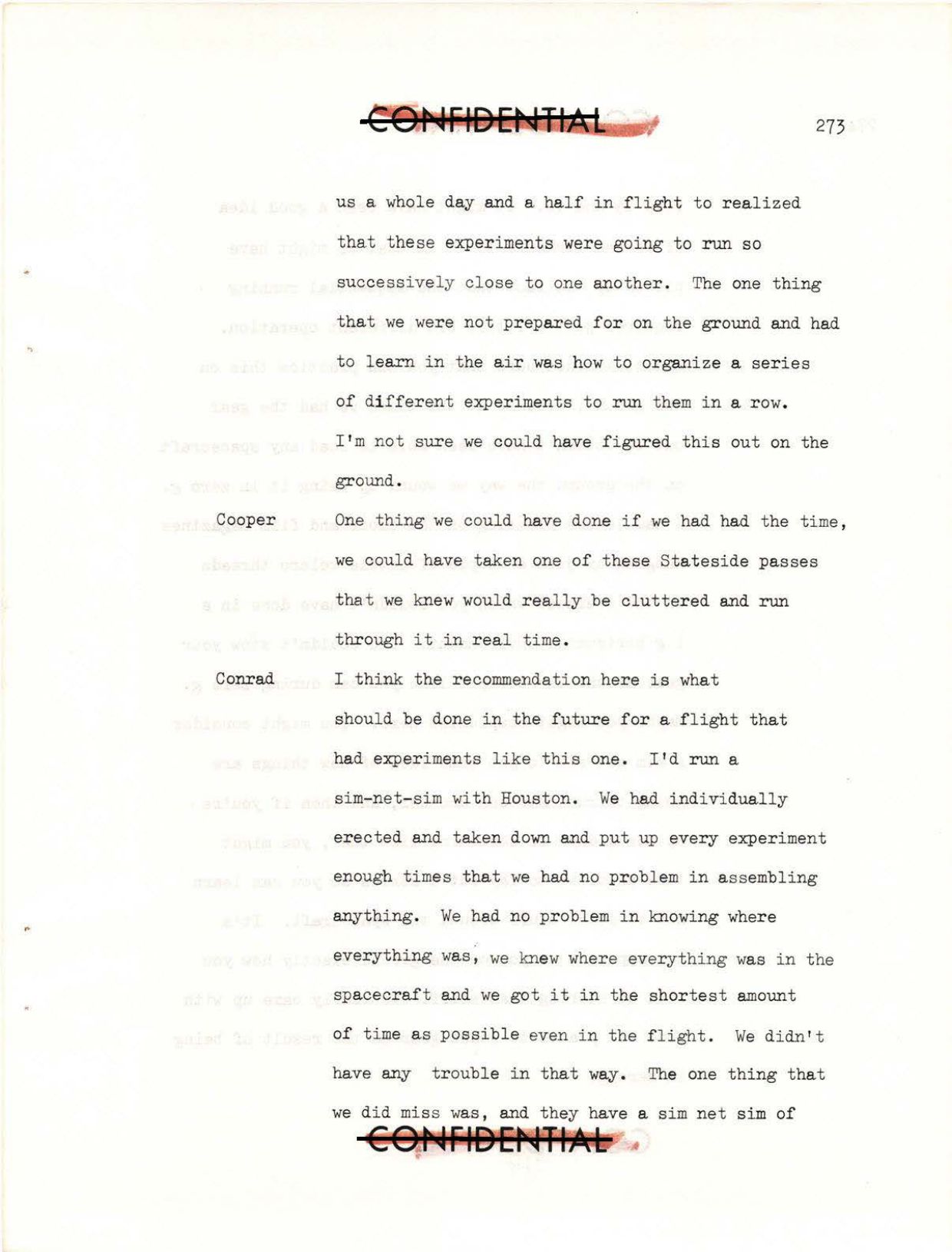 CONFIDENTIAL

273

us a whole day and a half in flight to realized that these experiments were going to run so successively close to one another. The one thing that we were not prepared for on the ground and had to learn in the air was how to organize a series of different experiments to run them in a row. I'm not sure we could have figured this out on the ground.

Cooper One thing we could have done if we had had the time, we could have taken one of these Stateside passes that we knew would really be cluttered and run through it in real time.

Conrad I think the recommendation here is what should be done in the future for a flight that had experiments like this one. I'd run a sim-net-sim with Houston. We had individually erected and taken down and put up every experiment enough times that we had no problem in assembling anything. We had no problem in knowing where everything was, we knew where everything was in the spacecraft and we got it in the shortest amount of time as possible even in the flight. We didn't have any trouble in that way. The one thing that we did miss was, and they have a sim net sim of

CONFIDENTIAL